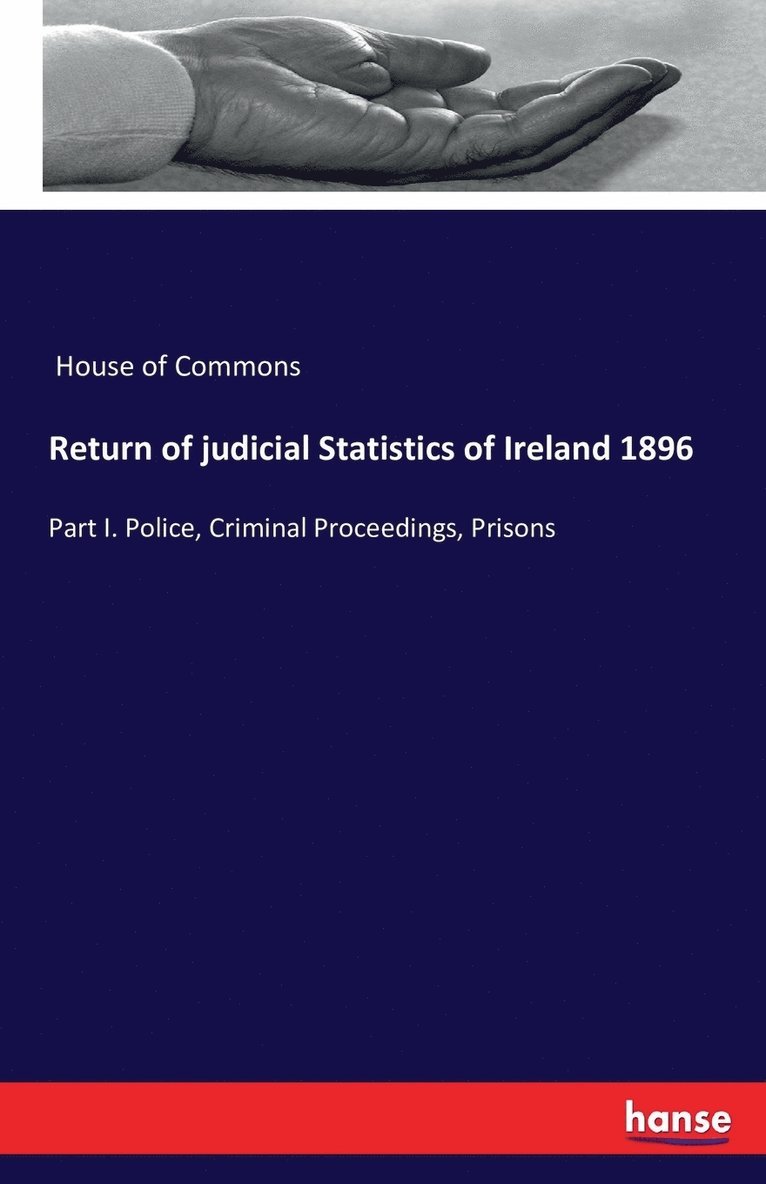 House of Commons

Return of judicial Statistics of Ireland 1896

Part I. Police, Criminal Proceedings, Prisons

hanse